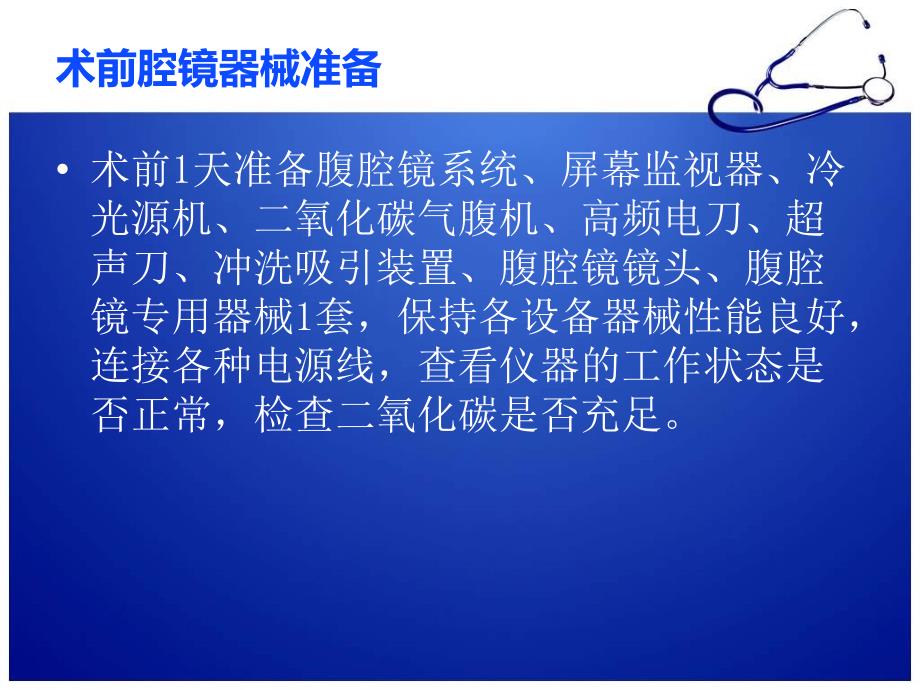 术前腔镜器械准备

• 术前1天准备腹腔镜系统、屏幕监视器、冷光源机、二氧化碳气腹机、高频电刀、超声刀、冲洗吸引装置、腹腔镜镜头、腹腔镜专用器械1套，保持各设备器械性能良好，连接各种电源线，查看仪器的工作状态是否正常，检查二氧化碳是否充足。